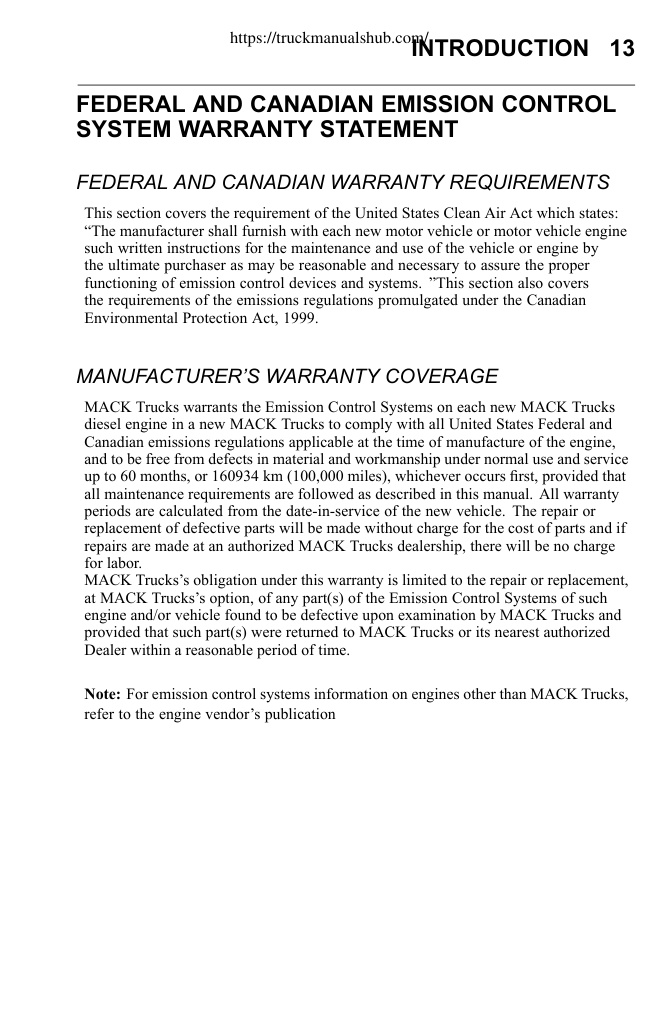 https://truckmanualshub.com/ INTRODUCTION 13

FEDERAL AND CANADIAN EMISSION CONTROL SYSTEM WARRANTY STATEMENT

FEDERAL AND CANADIAN WARRANTY REQUIREMENTS

This section covers the requirement of the United States Clean Air Act which states: “The manufacturer shall furnish with each new motor vehicle or motor vehicle engine such written instructions for the maintenance and use of the vehicle or engine by the ultimate purchaser as may be reasonable and necessary to assure the proper functioning of emission control devices and systems. ”This section also covers the requirements of the emissions regulations promulgated under the Canadian Environmental Protection Act, 1999.

MANUFACTURER’S WARRANTY COVERAGE

MACK Trucks warrants the Emission Control Systems on each new MACK Trucks diesel engine in a new MACK Trucks to comply with all United States Federal and Canadian emissions regulations applicable at the time of manufacture of the engine, and to be free from defects in material and workmanship under normal use and service up to 60 months, or 160934 km (100,000 miles), whichever occurs first, provided that all maintenance requirements are followed as described in this manual. All warranty periods are calculated from the date-in-service of the new vehicle. The repair or replacement of defective parts will be made without charge for the cost of parts and if repairs are made at an authorized MACK Trucks dealership, there will be no charge for labor.
MACK Trucks’s obligation under this warranty is limited to the repair or replacement, at MACK Trucks’s option, of any part(s) of the Emission Control Systems of such engine and/or vehicle found to be defective upon examination by MACK Trucks and provided that such part(s) were returned to MACK Trucks or its nearest authorized Dealer within a reasonable period of time.

Note: For emission control systems information on engines other than MACK Trucks, refer to the engine vendor’s publication